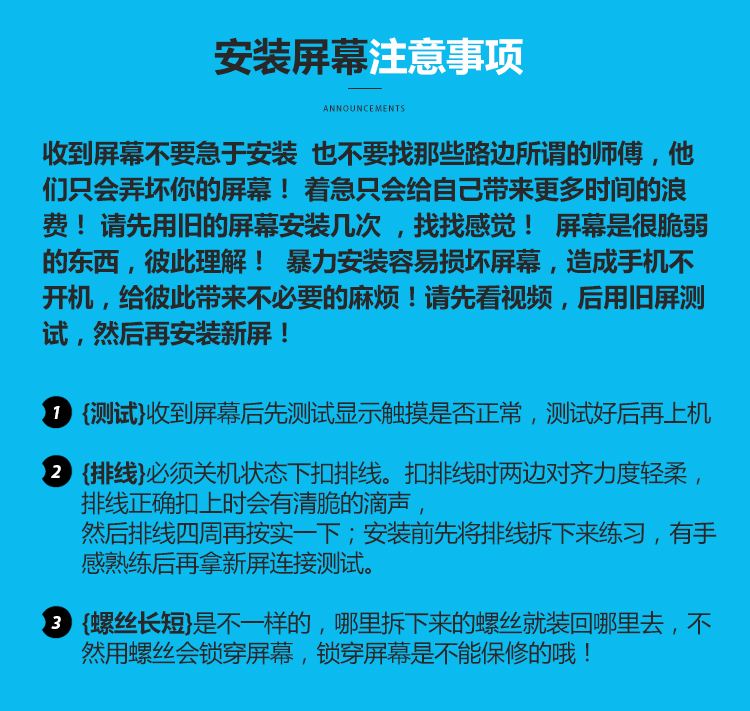 安装屏幕注意事项

ANNOUNCEMENTS

收到屏幕不要急于安装 也不要找那些路边所谓的师傅，他们只会弄坏你的屏幕！ 着急只会给自己带来更多时间的浪费！ 请先用旧的屏幕安装几次 ，找找感觉！ 屏幕是很脆弱的东西，彼此理解！ 暴力安装容易损坏屏幕，造成手机不开机，给彼此带来不必要的麻烦！请先看视频，后用旧屏测试，然后再安装新屏！

1 {测试}收到屏幕后先测试显示触摸是否正常，测试好后再上机

2 {排线}必须关机状态下扣排线。扣排线时两边对齐力度轻柔，排线正确扣上时会有清脆的滴声，
然后排线四周再按实一下；安装前先将排线拆下来练习，有手感熟练后再拿新屏连接测试。

3 {螺丝长短}是不一样的，哪里拆下来的螺丝就装回哪里去，不然用螺丝会锁穿屏幕，锁穿屏幕是不能保修的哦！